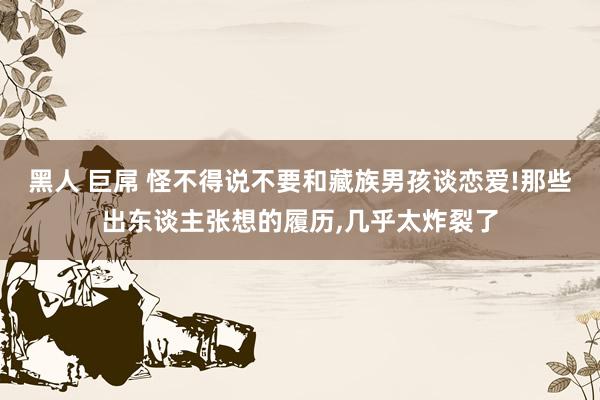 黑人 巨屌 怪不得说不要和藏族男孩谈恋爱!那些出东谈主张想的履历,几乎太炸裂了